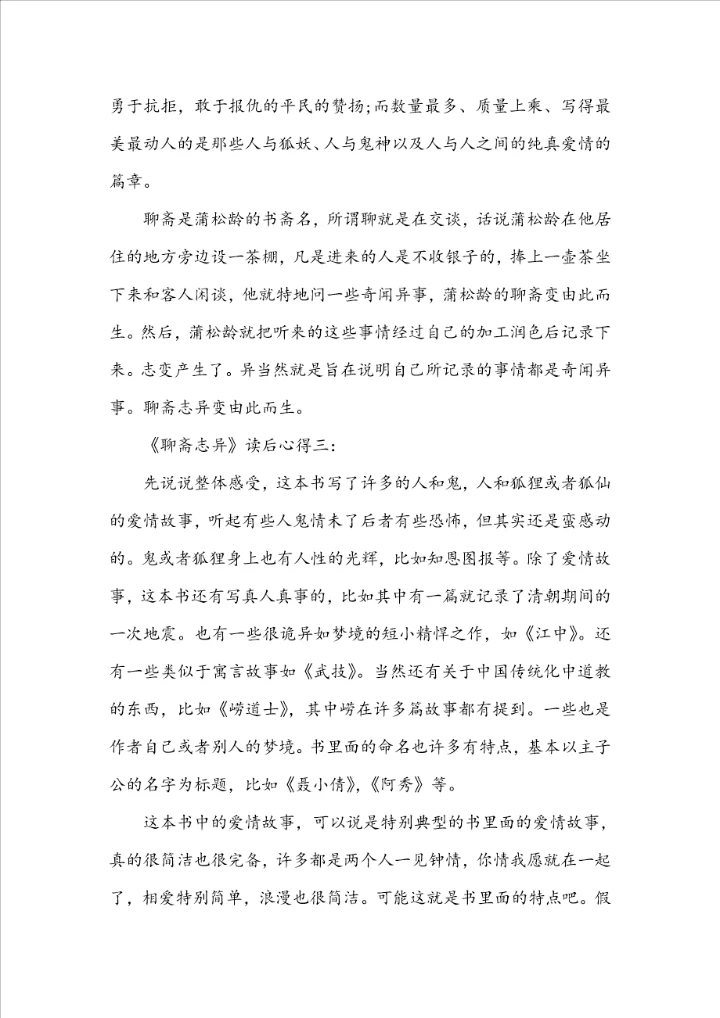 勇于抗拒，敢于报仇的平民的赞扬；而数量最多、质量上乘、写得最美最动人的是那些人与狐妖、人与鬼神以及人与人之间的纯真爱情的篇章。

聊斋是蒲松龄的书斋名，所谓聊就是在交谈，话说蒲松龄在他居住的地方旁边设一茶棚，凡是进来的人是不收银子的，捧上一壶茶坐下来和客人闲谈，他就特地问一些奇闻异事，蒲松龄的聊斋变由此而生。然后，蒲松龄就把听来的这些事情经过自己的加工润色后记录下来。志变产生了。异当然就是旨在说明自己所记录的事情都是奇闻异事。聊斋志异变由此而生。

《聊斋志异》读后心得三：

先说说整体感受，这本书写了许多的人和鬼，人和狐狸或者狐仙的爱情故事，听起有些人鬼情未了后者有些恐怖，但其实还是蛮感动的。鬼或者狐狸身上也有人性的光辉，比如知恩图报等。除了爱情故事，这本书还有写真人真事的，比如其中有一篇就记录了清朝期间的一次地震。也有一些很诡异如梦境的短小精悍之作，如《江中》。还有一些类似于寓言故事如《武技》。当然还有关于中国传统化中道教的东西，比如《崂道士》，其中崂在许多篇故事都有提到。一些也是作者自己或者别人的梦境。书里面的命名也许多有特点，基本以主子公的名字为标题，比如《聂小倩》，《阿秀》等。

这本书中的爱情故事，可以说是特别典型的书里面的爱情故事，真的很简洁也很完备，许多都是两个人一见钟情，你情我愿就在一起了，相爱特别简单，浪漫也很简洁。可能这就是书里面的特点吧。假